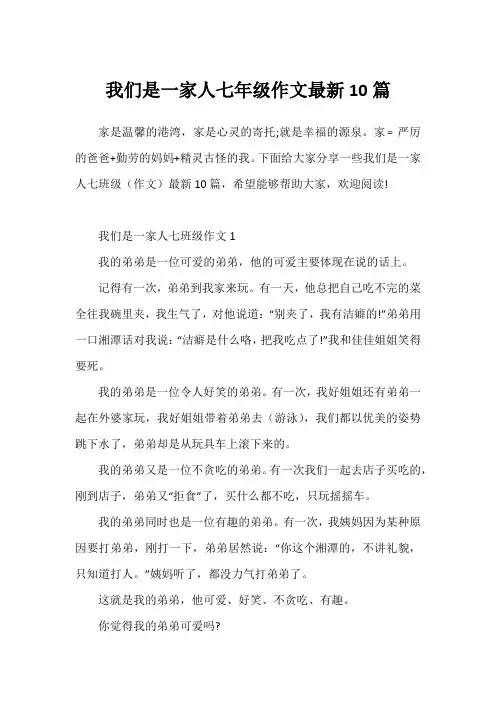 我们是一家人七年级作文最新10篇

家是温馨的港湾，家是心灵的寄托;就是幸福的源泉。家 = 严厉的爸爸+勤劳的妈妈+精灵古怪的我。下面给大家分享一些我们是一家人七班级（作文）最新10篇，希望能够帮助大家，欢迎阅读!

我们是一家人七班级作文1

我的弟弟是一位可爱的弟弟，他的可爱主要体现在说的话上。

记得有一次，弟弟到我家来玩。有一天，他总把自己吃不完的菜全往我碗里夹，我生气了，对他说道：“别夹了，我有洁癖的!”弟弟用一口湘潭话对我说：“洁癖是什么咯，把我吃点了!”我和佳佳姐姐笑得要死。

我的弟弟是一位令人好笑的弟弟。有一次，我好姐姐还有弟弟一起在外婆家玩，我好姐姐带着弟弟去（游泳），我们都以优美的姿势跳下水了，弟弟却是从玩具车上滚下来的。

我的弟弟又是一位不贪吃的弟弟。有一次我们一起去店子买吃的，刚到店子，弟弟又“拒食”了，买什么都不吃，只玩摇摇车。

我的弟弟同时也是一位有趣的弟弟。有一次，我姨妈因为某种原因要打弟弟，刚打一下，弟弟居然说：“你这个湘潭的，不讲礼貌，只知道打人。”姨妈听了，都没力气打弟弟了。

这就是我的弟弟，他可爱、好笑、不贪吃、有趣。

你觉得我的弟弟可爱吗?